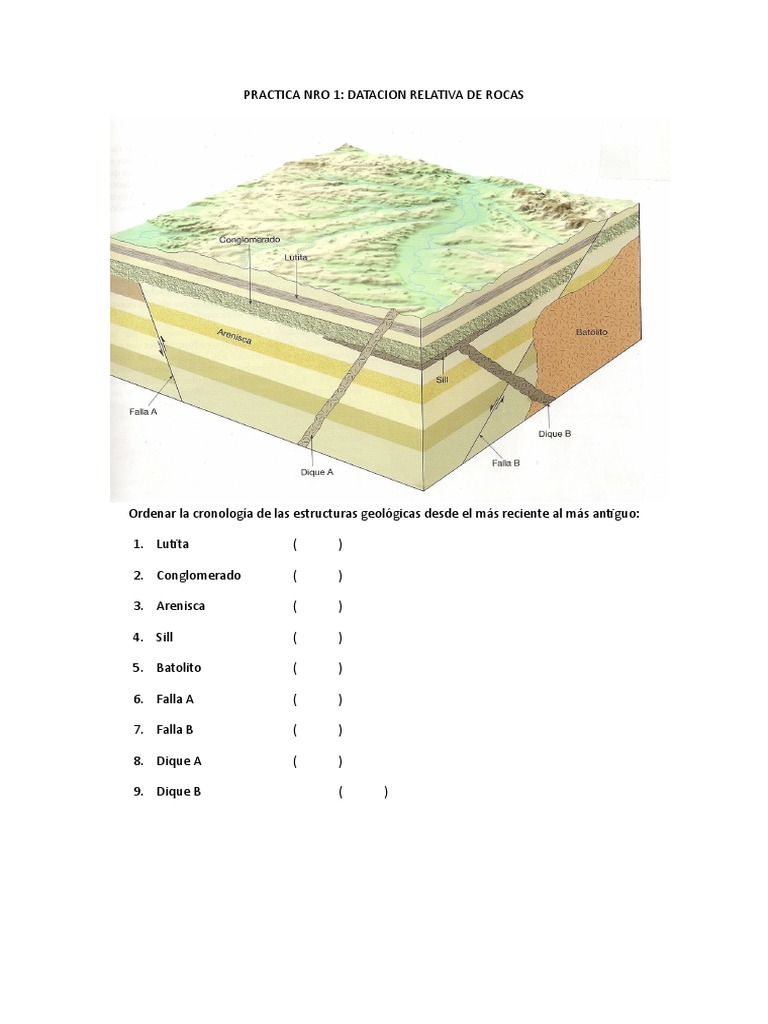 PRACTICA NRO 1: DATACION RELATIVA DE ROCAS

Conglomerado
Lutita
Arenisca
Batolito
Sill
Falla A
Dique A
Falla B
Dique B

Ordenar la cronología de las estructuras geológicas desde el más reciente al más antiguo:

1. Lutita ( )
2. Conglomerado ( )
3. Arenisca ( )
4. Sill ( )
5. Batolito ( )
6. Falla A ( )
7. Falla B ( )
8. Dique A ( )
9. Dique B ( )